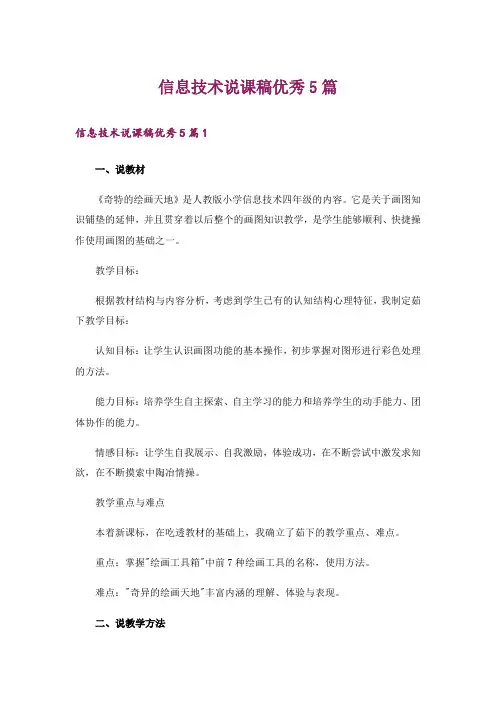 信息技术说课稿优秀5篇

信息技术说课稿优秀5篇1

一、说教材

《奇特的绘画天地》是人教版小学信息技术四年级的内容。它是关于画图知识铺垫的延伸，并且贯穿着以后整个的画图知识教学，是学生能够顺利、快捷操作使用画图的基础之一。

教学目标：

根据教材结构与内容分析，考虑到学生已有的认知结构心理特征，我制定茹下教学目标：

认知目标：让学生认识画图功能的基本操作，初步掌握对图形进行彩色处理的方法。

能力目标：培养学生自主探索、自主学习的能力和培养学生的动手能力、团体协作的能力。

情感目标：让学生自我展示、自我激励，体验成功，在不断尝试中激发求知欲，在不断摸索中陶冶情操。

教学重点与难点

本着新课标，在吃透教材的基础上，我确立了茹下的教学重点、难点。

重点：掌握"绘画工具箱"中前7种绘画工具的名称，使用方法。

难点："奇异的绘画天地"丰富内涵的理解、体验与表现。

二、说教学方法